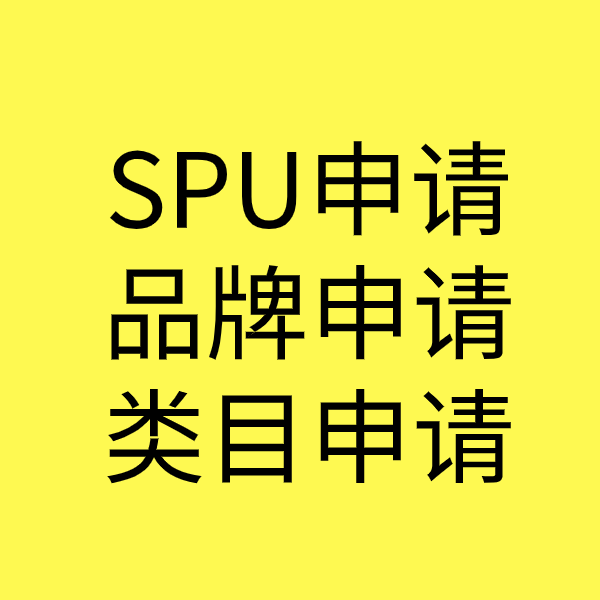 SPU申请
品牌申请
类目申请